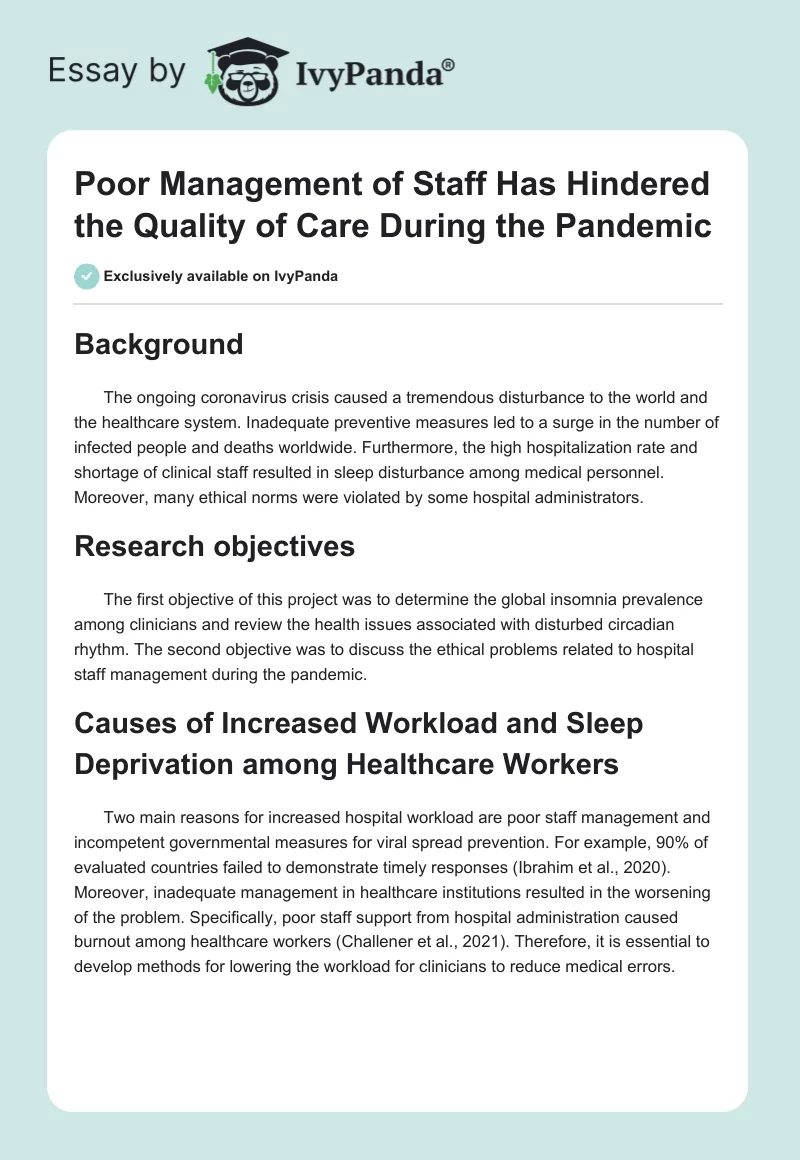 Essay by IvyPanda®

Poor Management of Staff Has Hindered the Quality of Care During the Pandemic

Exclusively available on IvyPanda

Background

The ongoing coronavirus crisis caused a tremendous disturbance to the world and the healthcare system. Inadequate preventive measures led to a surge in the number of infected people and deaths worldwide. Furthermore, the high hospitalization rate and shortage of clinical staff resulted in sleep disturbance among medical personnel. Moreover, many ethical norms were violated by some hospital administrators.

Research objectives

The first objective of this project was to determine the global insomnia prevalence among clinicians and review the health issues associated with disturbed circadian rhythm. The second objective was to discuss the ethical problems related to hospital staff management during the pandemic.

Causes of Increased Workload and Sleep Deprivation among Healthcare Workers

Two main reasons for increased hospital workload are poor staff management and incompetent governmental measures for viral spread prevention. For example, 90% of evaluated countries failed to demonstrate timely responses (Ibrahim et al., 2020). Moreover, inadequate management in healthcare institutions resulted in the worsening of the problem. Specifically, poor staff support from hospital administration caused burnout among healthcare workers (Challener et al., 2021). Therefore, it is essential to develop methods for lowering the workload for clinicians to reduce medical errors.